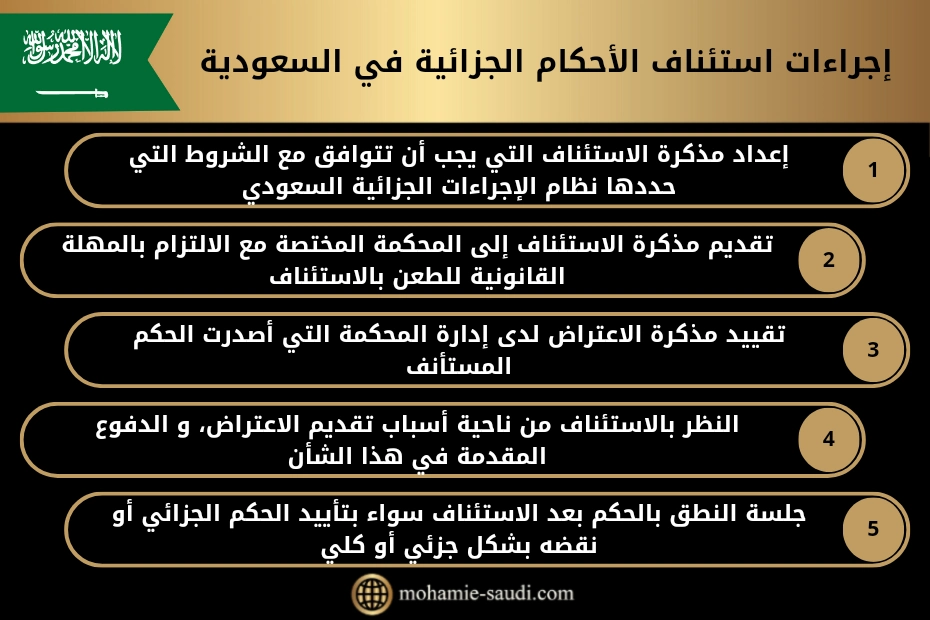 لا إله إلا الله محمد رسول الله

إجراءات استئناف الأحكام الجزائية في السعودية

1
إعداد مذكرة الاستئناف التي يجب أن تتوافق مع الشروط التي حددها نظام الإجراءات الجزائية السعودي

2
تقديم مذكرة الاستئناف إلى المحكمة المختصة مع الالتزام بالمهلة القانونية للطعن بالاستئناف

3
تقييد مذكرة الاعتراض لدى إدارة المحكمة التي أصدرت الحكم المستأنف

4
النظر بالاستئناف من ناحية أسباب تقديم الاعتراض، و الدفوع المقدمة في هذا الشأن

5
جلسة النطق بالحكم بعد الاستئناف سواء بتأييد الحكم الجزائي أو نقضه بشكل جزئي أو كلي

mohamie-saudi.com